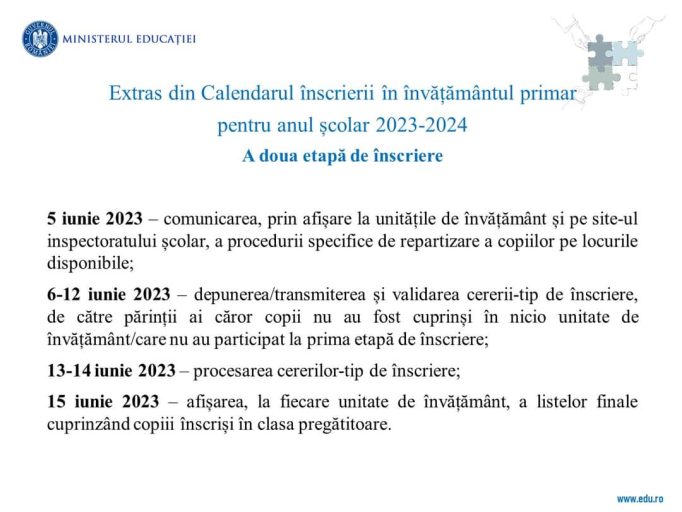 MINISTERUL EDUCAȚIEI

Extras din Calendarul înscrierii în învățământul primar pentru anul școlar 2023-2024

A doua etapă de înscriere

5 iunie 2023 – comunicarea, prin afișare la unitățile de învățământ și pe site-ul inspectoratului școlar, a procedurii specifice de repartizare a copiilor pe locurile disponibile;

6-12 iunie 2023 – depunerea/transmiterea și validarea cererii-tip de înscriere, de către părinții ai căror copii nu au fost cuprinși în nicio unitate de învățământ/care nu au participat la prima etapă de înscriere;

13-14 iunie 2023 – procesarea cererilor-tip de înscriere;

15 iunie 2023 – afișarea, la fiecare unitate de învățământ, a listelor finale cuprinzând copiii înscriși în clasa pregătitoare.

www.edu.ro